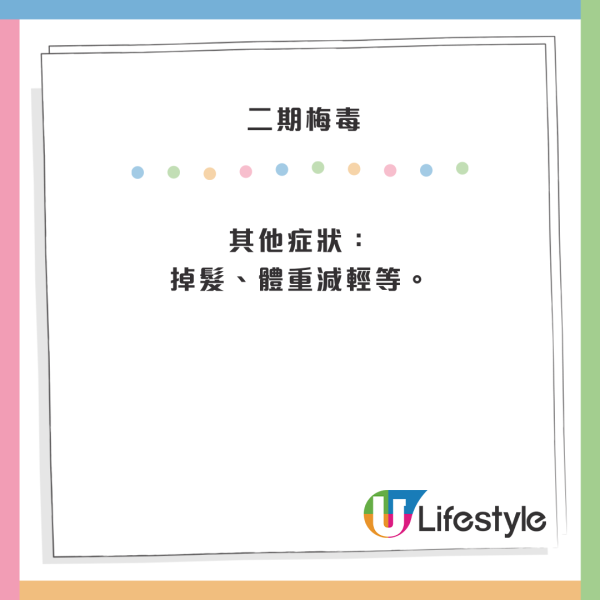 二期梅毒

其他症狀：
掉髮、體重減輕等。

U Lifestyle